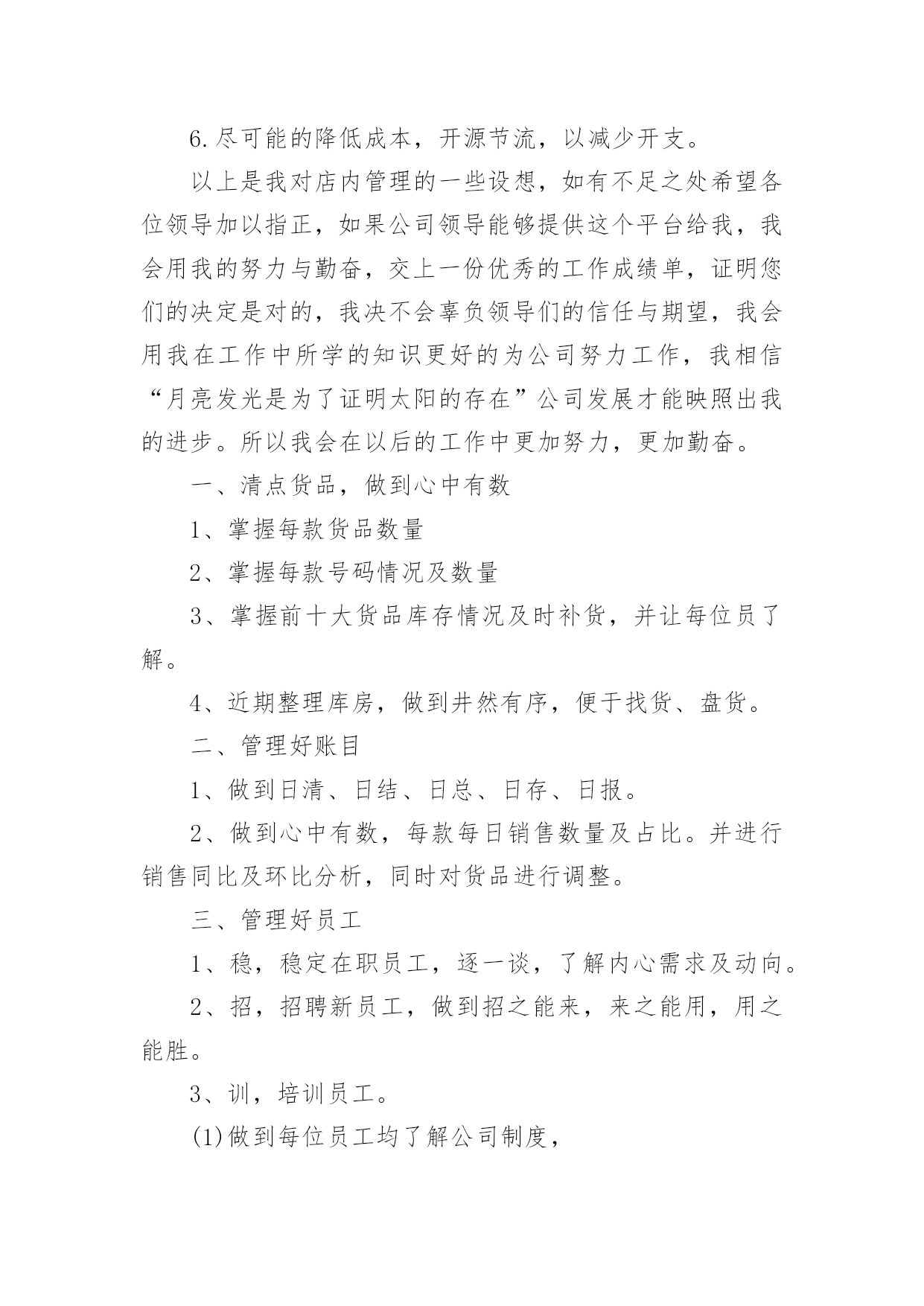 6.尽可能的降低成本，开源节流，以减少开支。

以上是我对店内管理的一些设想，如有不足之处希望各位领导加以指正，如果公司领导能够提供这个平台给我，我会用我的努力与勤奋，交上一份优秀的工作成绩单，证明您们的决定是对的，我决不会辜负领导们的信任与期望，我会用我在工作中所学的知识更好的为公司努力工作，我相信“月亮发光是为了证明太阳的存在”公司发展才能映照出我的进步。所以我会在以后的工作中更加努力，更加勤奋。

一、清点货品，做到心中有数

1、掌握每款货品数量

2、掌握每款号码情况及数量

3、掌握前十大货品库存情况及时补货，并让每位员了解。

4、近期整理库房，做到井然有序，便于找货、盘货。

二、管理好账目

1、做到日清、日结、日总、日存、日报。

2、做到心中有数，每款每日销售数量及占比。并进行销售同比及环比分析，同时对货品进行调整。

三、管理好员工

1、稳，稳定在职员工，逐一谈，了解内心需求及动向。

2、招，招聘新员工，做到招之能来，来之能用，用之能胜。

3、训，培训员工。

(1)做到每位员工均了解公司制度，